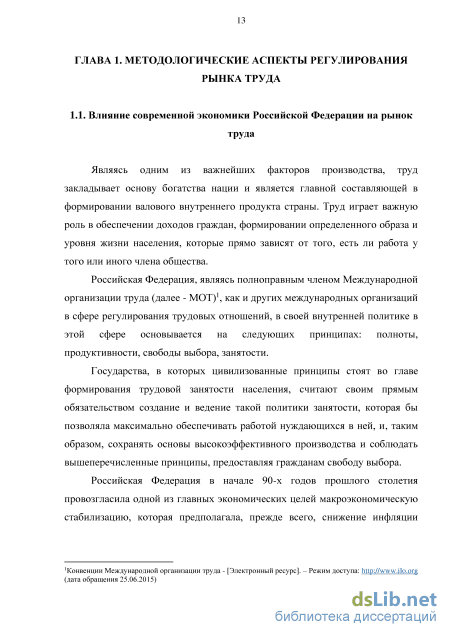 13

ГЛАВА 1. МЕТОДОЛОГИЧЕСКИЕ АСПЕКТЫ РЕГУЛИРОВАНИЯ РЫНКА ТРУДА

1.1. Влияние современной экономики Российской Федерации на рынок труда

Являясь одним из важнейших факторов производства, труд закладывает основу богатства нации и является главной составляющей в формировании валового внутреннего продукта страны. Труд играет важную роль в обеспечении доходов граждан, формировании определенного образа и уровня жизни населения, которые прямо зависят от того, есть ли работа у того или иного члена общества.

Российская Федерация, являясь полноправным членом Международной организации труда (далее - МОТ)$^1$, как и других международных организаций в сфере регулирования трудовых отношений, в своей внутренней политике в этой сфере основывается на следующих принципах: полноты, продуктивности, свободы выбора, занятости.

Государства, в которых цивилизованные принципы стоят во главе формирования трудовой занятости населения, считают своим прямым обязательством создание и ведение такой политики занятости, которая бы позволяла максимально обеспечивать работой нуждающихся в ней, и, таким образом, сохранять основы высокоэффективного производства и соблюдать вышеперечисленные принципы, предоставляя гражданам свободу выбора.

Российская Федерация в начале 90-х годов прошлого столетия провозгласила одной из главных экономических целей макроэкономическую стабилизацию, которая предполагала, прежде всего, снижение инфляции

$^1$Конвенции Международной организации труда - [Электронный ресурс]. – Режим доступа: http://www.ilo.org (дата обращения 25.06.2015)

dsLib.net
библиотека диссертаций